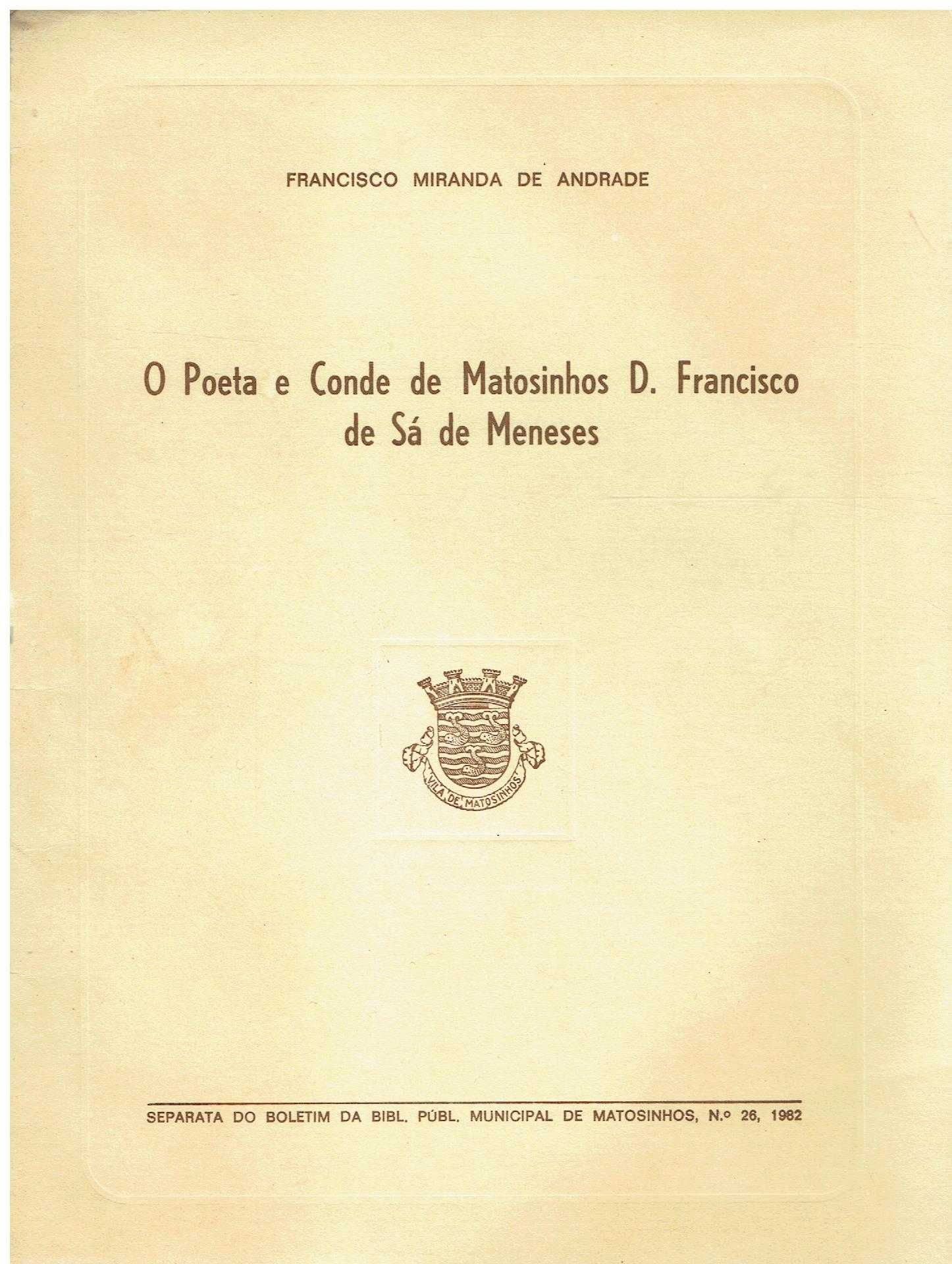 FRANCISCO MIRANDA DE ANDRADE

O Poeta e Conde de Matosinhos D. Francisco de Sá de Meneses

VILA DE MATOSINHOS

SEPARATA DO BOLETIM DA BIBL. PÚBL. MUNICIPAL DE MATOSINHOS, N.º 26, 1982